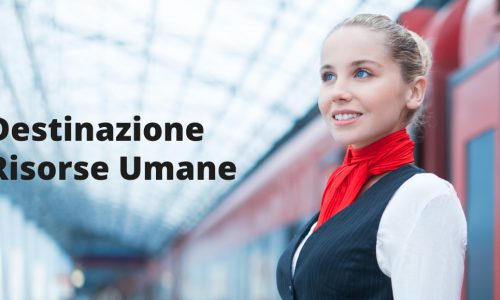 Destinazione
Risorse Umane